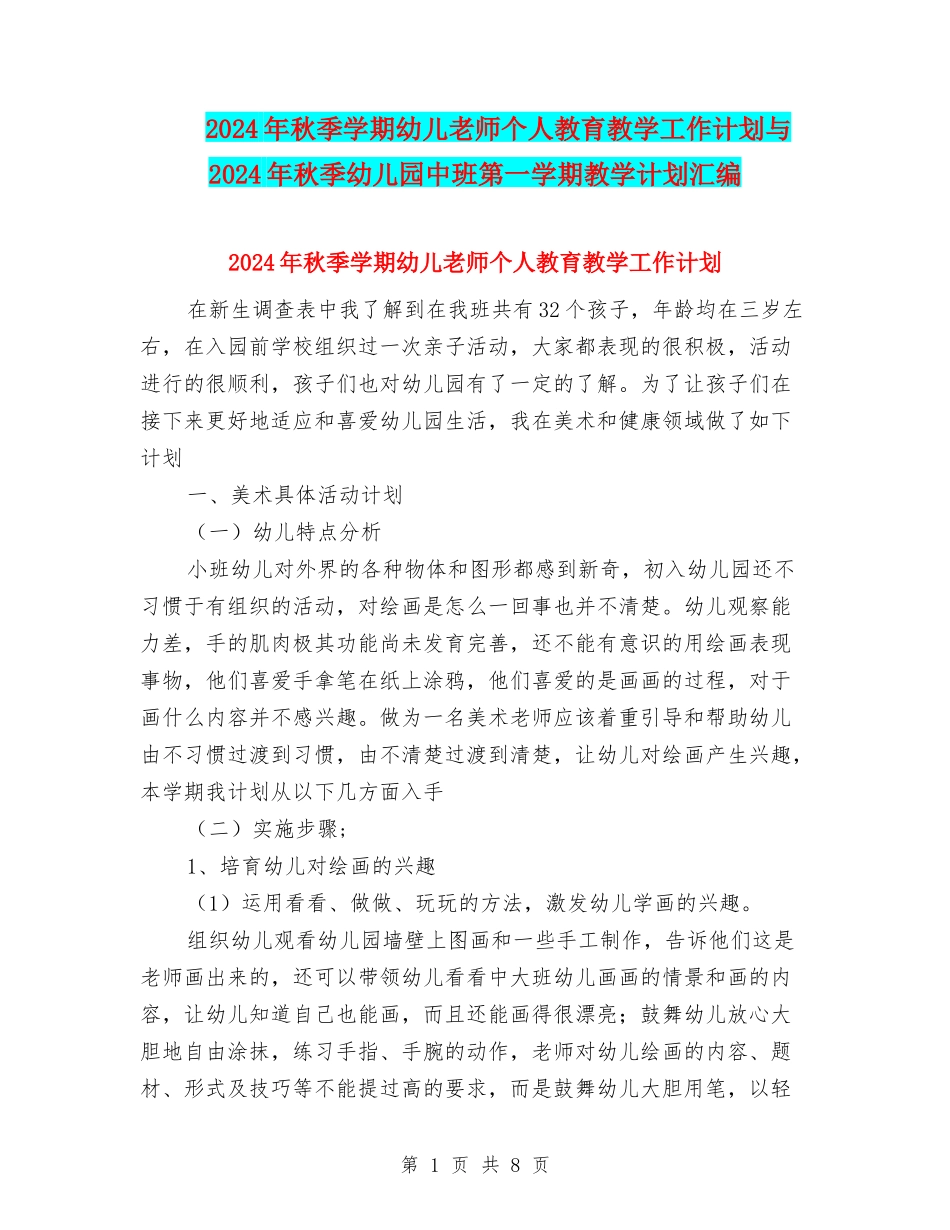 2024年秋季学期幼儿老师个人教育教学工作计划与2024年秋季幼儿园中班第一学期教学计划汇编

2024年秋季学期幼儿老师个人教育教学工作计划

在新生调查表中我了解到在我班共有32个孩子，年龄均在三岁左右，在入园前学校组织过一次亲子活动，大家都表现的很积极，活动进行的很顺利，孩子们也对幼儿园有了一定的了解。为了让孩子们在接下来更好地适应和喜爱幼儿园生活，我在美术和健康领域做了如下计划

一、美术具体活动计划

（一）幼儿特点分析

小班幼儿对外界的各种物体和图形都感到新奇，初入幼儿园还不习惯于有组织的活动，对绘画是怎么一回事也并不清楚。幼儿观察能力差，手的肌肉极其功能尚未发育完善，还不能有意识的用绘画表现事物，他们喜爱手拿笔在纸上涂鸦，他们喜爱的是画画的过程，对于画什么内容并不感兴趣。做为一名美术老师应该着重引导和帮助幼儿由不习惯过渡到习惯，由不清楚过渡到清楚，让幼儿对绘画产生兴趣，本学期我计划从以下几方面入手

（二）实施步骤;

1、培育幼儿对绘画的兴趣

（1）运用看看、做做、玩玩的方法，激发幼儿学画的兴趣。

组织幼儿观看幼儿园墙壁上图画和一些手工制作，告诉他们这是老师画出来的，还可以带领幼儿看看中大班幼儿画画的情景和画的内容，让幼儿知道自己也能画，而且还能画得很漂亮；鼓舞幼儿放心大胆地自由涂抹，练习手指、手腕的动作，老师对幼儿绘画的内容、题材、形式及技巧等不能提过高的要求，而是鼓舞幼儿大胆用笔，以轻

第 1 页 共 8 页